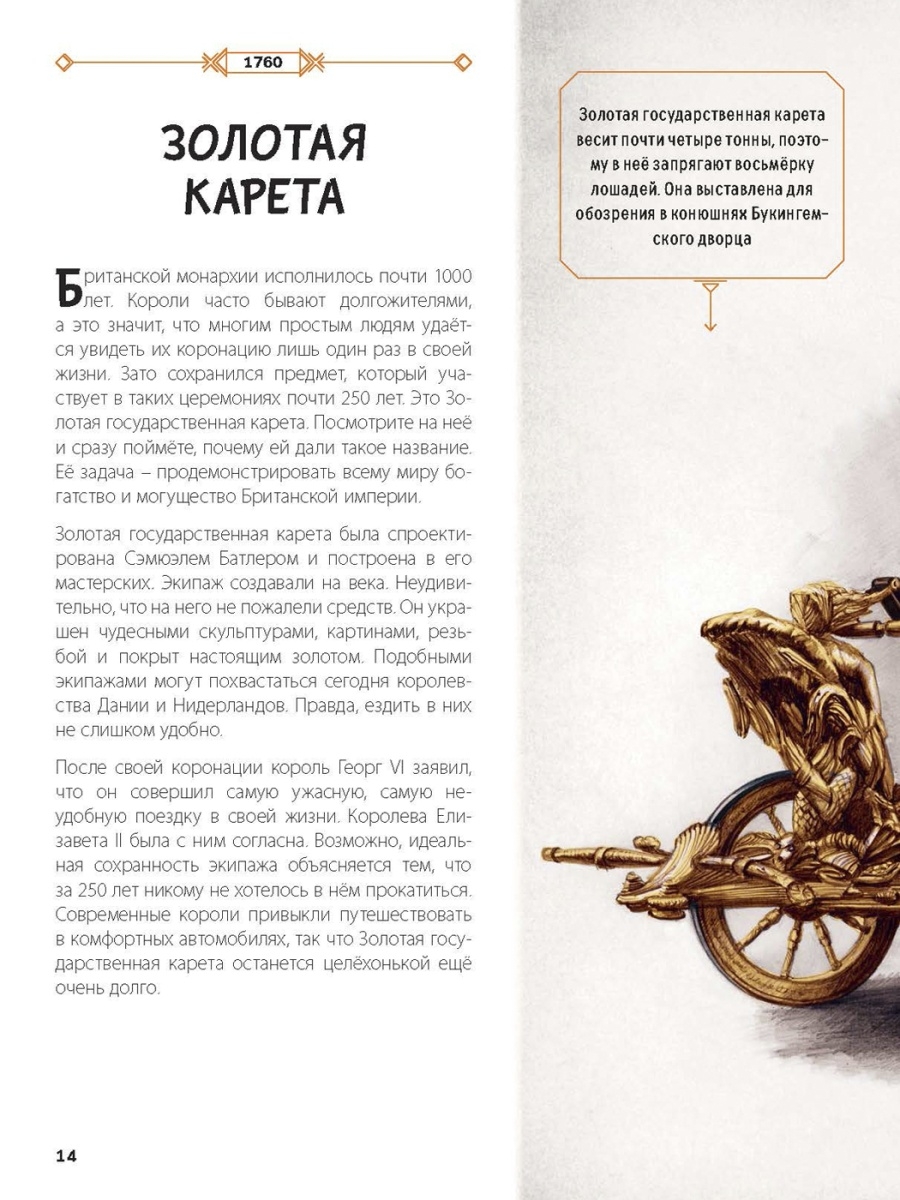 1760

ЗОЛОТАЯ КАРЕТА

Британской монархии исполнилось почти 1000 лет. Короли часто бывают долгожителями, а это значит, что многим простым людям удаётся увидеть их коронацию лишь один раз в своей жизни. Зато сохранился предмет, который участвует в таких церемониях почти 250 лет. Это Золотая государственная карета. Посмотрите на неё и сразу поймёте, почему ей дали такое название. Её задача – продемонстрировать всему миру богатство и могущество Британской империи.

Золотая государственная карета была спроектирована Сэмюэлем Батлером и построена в его мастерских. Экипаж создавали на века. Неудивительно, что на него не пожалели средств. Он украшен чудесными скульптурами, картинами, резьбой и покрыт настоящим золотом. Подобными экипажами могут похвастаться сегодня королевства Дании и Нидерландов. Правда, ездить в них не слишком удобно.

После своей коронации король Георг VI заявил, что он совершил самую ужасную, самую неудобную поездку в своей жизни. Королева Елизавета II была с ним согласна. Возможно, идеальная сохранность экипажа объясняется тем, что за 250 лет никому не хотелось в нём прокатиться. Современные короли привыкли путешествовать в комфортных автомобилях, так что Золотая государственная карета останется целёхонькой ещё очень долго.

Золотая государственная карета весит почти четыре тонны, поэтому в неё запрягают восьмёрку лошадей. Она выставлена для обозрения в конюшнях Букингемского дворца

14